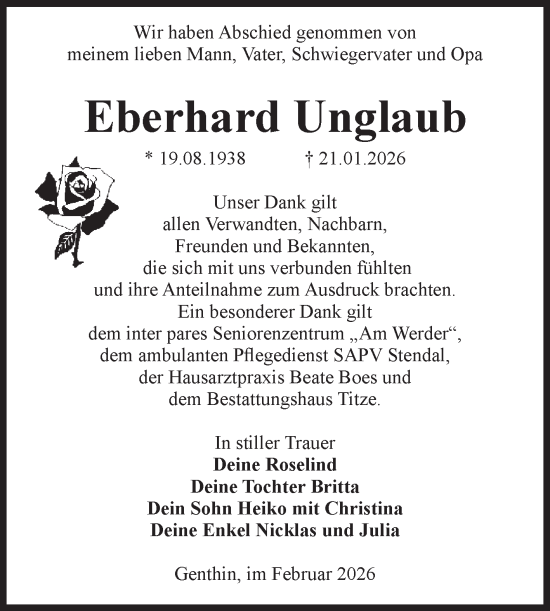 Wir haben Abschied genommen von
meinem lieben Mann, Vater, Schwiegervater und Opa

Eberhard Unglaub

* 19.08.1938 † 21.01.2026

Unser Dank gilt
allen Verwandten, Nachbarn,
Freunden und Bekannten,
die sich mit uns verbunden fühlten
und ihre Anteilnahme zum Ausdruck brachten.
Ein besonderer Dank gilt
dem inter pares Seniorenzentrum „Am Werder“,
dem ambulanten Pflegedienst SAPV Stendal,
der Hausarztpraxis Beate Boes und
dem Bestattungshaus Titze.

In stiller Trauer
Deine Roselind
Deine Tochter Britta
Dein Sohn Heiko mit Christina
Deine Enkel Nicklas und Julia

Genthin, im Februar 2026